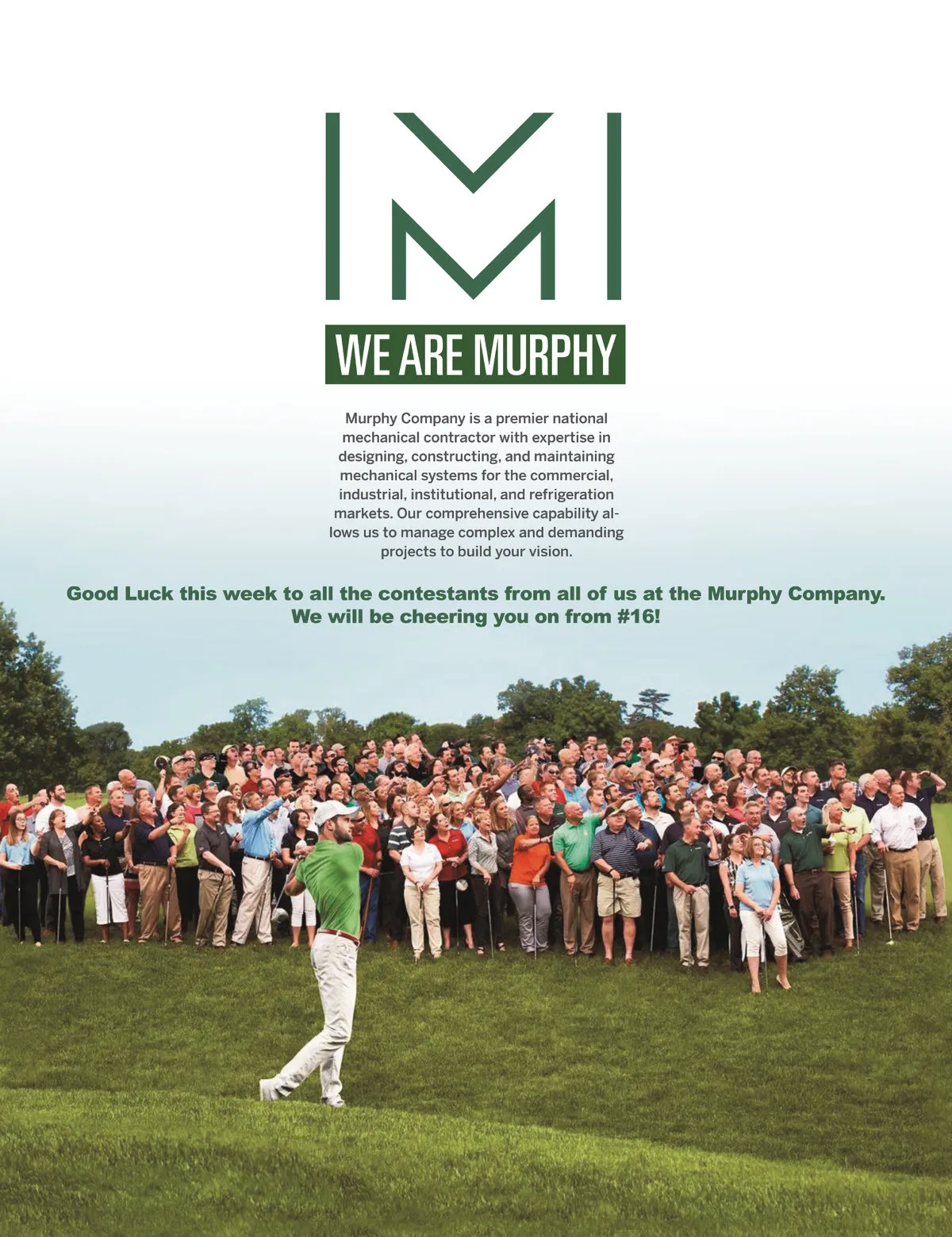 WE ARE MURPHY

Murphy Company is a premier national mechanical contractor with expertise in designing, constructing, and maintaining mechanical systems for the commercial, industrial, institutional, and refrigeration markets. Our comprehensive capability allows us to manage complex and demanding projects to build your vision.

Good Luck this week to all the contestants from all of us at the Murphy Company. We will be cheering you on from #16!